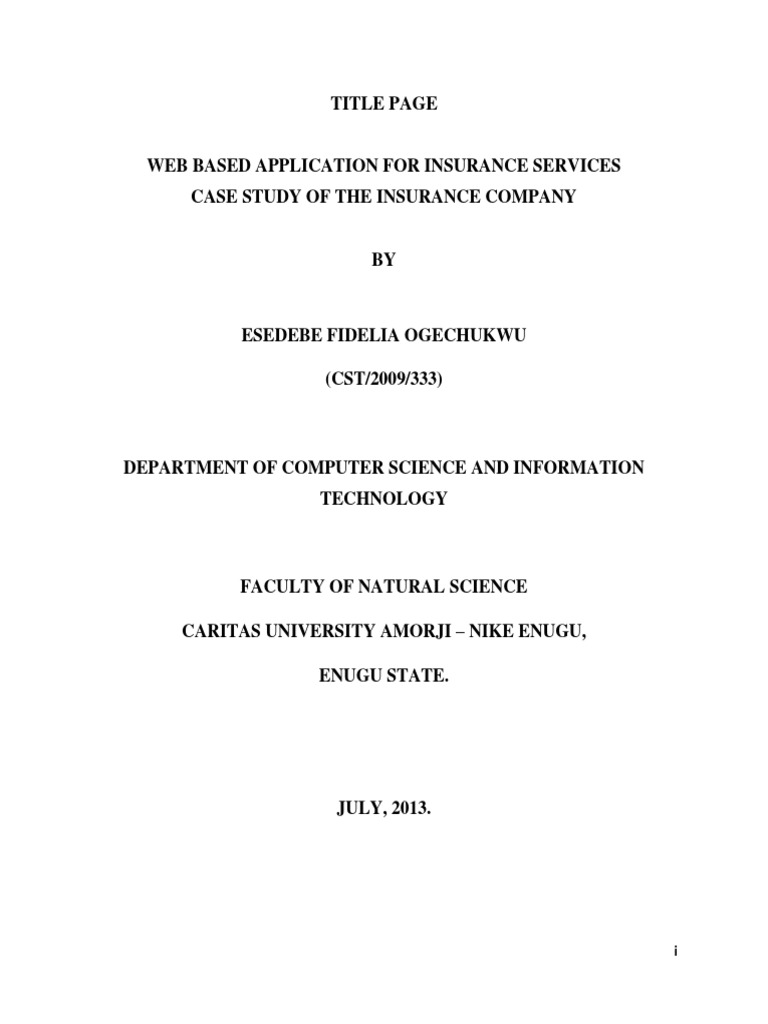 TITLE PAGE

WEB BASED APPLICATION FOR INSURANCE SERVICES
CASE STUDY OF THE INSURANCE COMPANY

BY

ESEDEBE FIDELIA OGECHUKWU

(CST/2009/333)

DEPARTMENT OF COMPUTER SCIENCE AND INFORMATION TECHNOLOGY

FACULTY OF NATURAL SCIENCE

CARITAS UNIVERSITY AMORJI – NIKE ENUGU,

ENUGU STATE.

JULY, 2013.

i